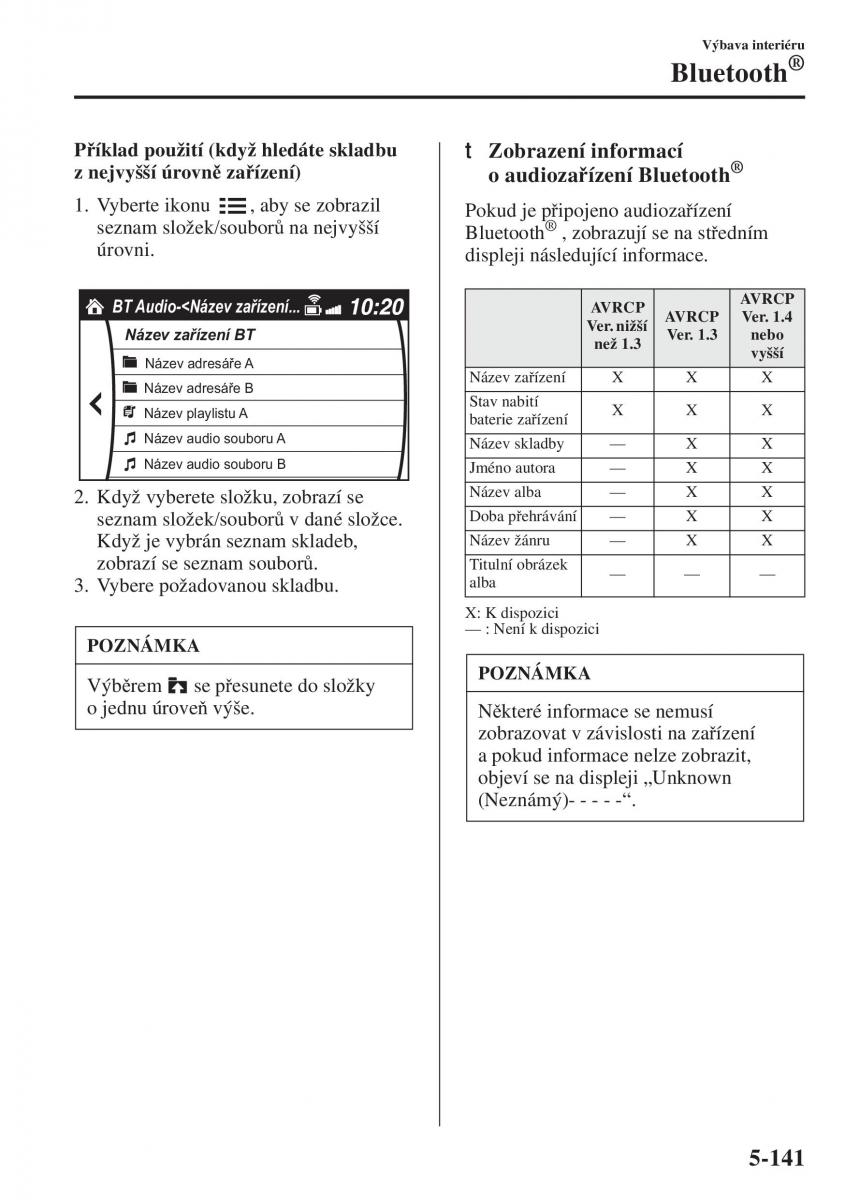 Výbava interiéru
Bluetooth®

Příklad použití (když hledáte skladbu z nejvyšší úrovně zařízení)

1. Vyberte ikonu , aby se zobrazil seznam složek/souborů na nejvyšší úrovni.

BT Audio-<Název zařízení... 10:20
Název zařízení BT
Název adresáře A
Název adresáře B
Název playlistu A
Název audio souboru A
Název audio souboru B

2. Když vyberete složku, zobrazí se seznam složek/souborů v dané složce. Když je vybrán seznam skladeb, zobrazí se seznam souborů.
3. Vybere požadovanou skladbu.

POZNÁMKA

Výběrem se přesunete do složky o jednu úroveň výše.

t Zobrazení informací o audiozařízení Bluetooth®

Pokud je připojeno audiozařízení Bluetooth®, zobrazují se na středním displeji následující informace.

| | AVRCP Ver. nižší než 1.3 | AVRCP Ver. 1.3 | AVRCP Ver. 1.4 nebo vyšší |
|---|---|---|---|
| Název zařízení | X | X | X |
| Stav nabití baterie zařízení | X | X | X |
| Název skladby | — | X | X |
| Jméno autora | — | X | X |
| Název alba | — | X | X |
| Doba přehrávání | — | X | X |
| Název žánru | — | X | X |
| Titulní obrázek alba | — | — | — |

X: K dispozici
— : Není k dispozici

POZNÁMKA

Některé informace se nemusí zobrazovat v závislosti na zařízení a pokud informace nelze zobrazit, objeví se na displeji „Unknown (Neznámý)- - - - -“.

5-141